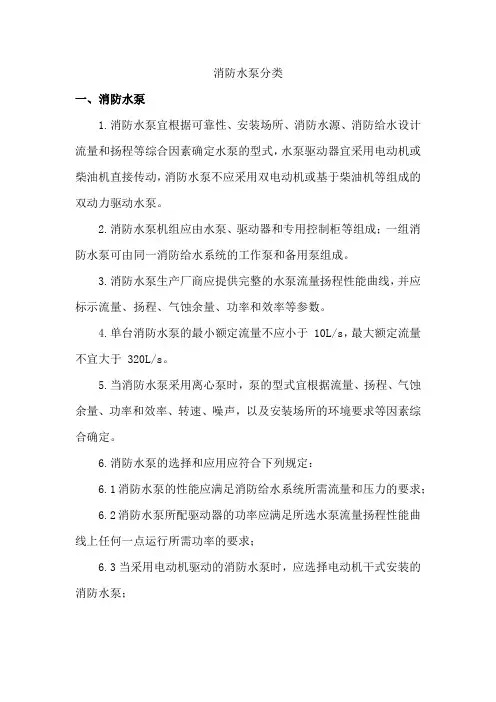 消防水泵分类

一、消防水泵

1.消防水泵宜根据可靠性、安装场所、消防水源、消防给水设计流量和扬程等综合因素确定水泵的型式，水泵驱动器宜采用电动机或柴油机直接传动，消防水泵不应采用双电动机或基于柴油机等组成的双动力驱动水泵。

2.消防水泵机组应由水泵、驱动器和专用控制柜等组成；一组消防水泵可由同一消防给水系统的工作泵和备用泵组成。

3.消防水泵生产厂商应提供完整的水泵流量扬程性能曲线，并应标示流量、扬程、气蚀余量、功率和效率等参数。

4.单台消防水泵的最小额定流量不应小于 10L/s，最大额定流量不宜大于 320L/s。

5.当消防水泵采用离心泵时，泵的型式宜根据流量、扬程、气蚀余量、功率和效率、转速、噪声，以及安装场所的环境要求等因素综合确定。

6.消防水泵的选择和应用应符合下列规定：

6.1消防水泵的性能应满足消防给水系统所需流量和压力的要求；

6.2消防水泵所配驱动器的功率应满足所选水泵流量扬程性能曲线上任何一点运行所需功率的要求；

6.3当采用电动机驱动的消防水泵时，应选择电动机干式安装的消防水泵；